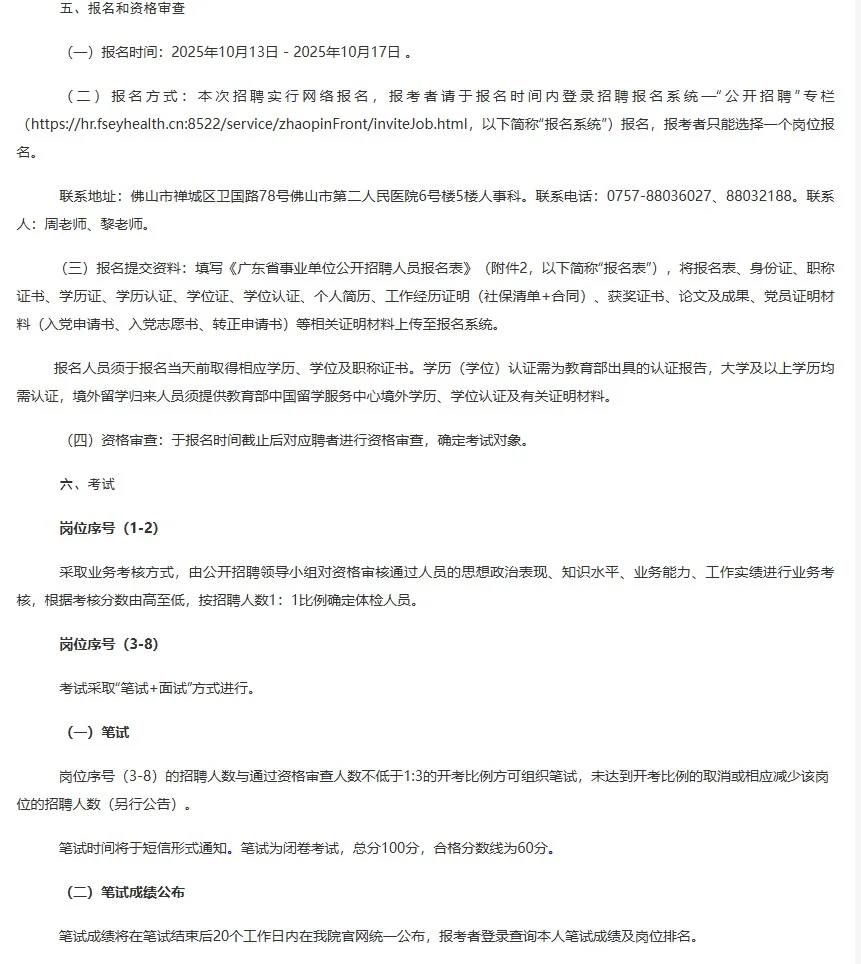 五、报名和资格审查

（一）报名时间：2025年10月13日 - 2025年10月17日 。

（二）报名方式：本次招聘实行网络报名，报考者请于报名时间内登录招聘报名系统—“公开招聘”专栏（https://hr.fseyhealth.cn:8522/service/zhaopinFront/inviteJob.html，以下简称“报名系统”）报名，报考者只能选择一个岗位报名。

联系地址：佛山市禅城区卫国路78号佛山市第二人民医院6号楼5楼人事科。联系电话：0757-88036027、88032188。联系人：周老师、黎老师。

（三）报名提交资料：填写《广东省事业单位公开招聘人员报名表》（附件2，以下简称“报名表”），将报名表、身份证、职称证书、学历证、学历认证、学位证、学位认证、个人简历、工作经历证明（社保清单+合同）、获奖证书、论文及成果、党员证明材料（入党申请书、入党志愿书、转正申请书）等相关证明材料上传至报名系统。

报名人员须于报名当天前取得相应学历、学位及职称证书。学历（学位）认证需为教育部出具的认证报告，大学及以上学历均需认证，境外留学归来人员须提供教育部中国留学服务中心境外学历、学位认证及有关证明材料。

（四）资格审查：于报名时间截止后对应聘者进行资格审查，确定考试对象。

六、考试

岗位序号（1-2）

采取业务考核方式，由公开招聘领导小组对资格审核通过人员的思想政治表现、知识水平、业务能力、工作实绩进行业务考核，根据考核分数由高至低，按招聘人数1：1比例确定体检人员。

岗位序号（3-8）

考试采取“笔试+面试”方式进行。

（一）笔试

岗位序号（3-8）的招聘人数与通过资格审查人数不低于1:3的开考比例方可组织笔试，未达到开考比例的取消或相应减少该岗位的招聘人数（另行公告）。

笔试时间将于短信形式通知。笔试为闭卷考试，总分100分，合格分数线为60分。

（二）笔试成绩公布

笔试成绩将在笔试结束后20个工作日内在我院官网统一公布，报考者登录查询本人笔试成绩及岗位排名。